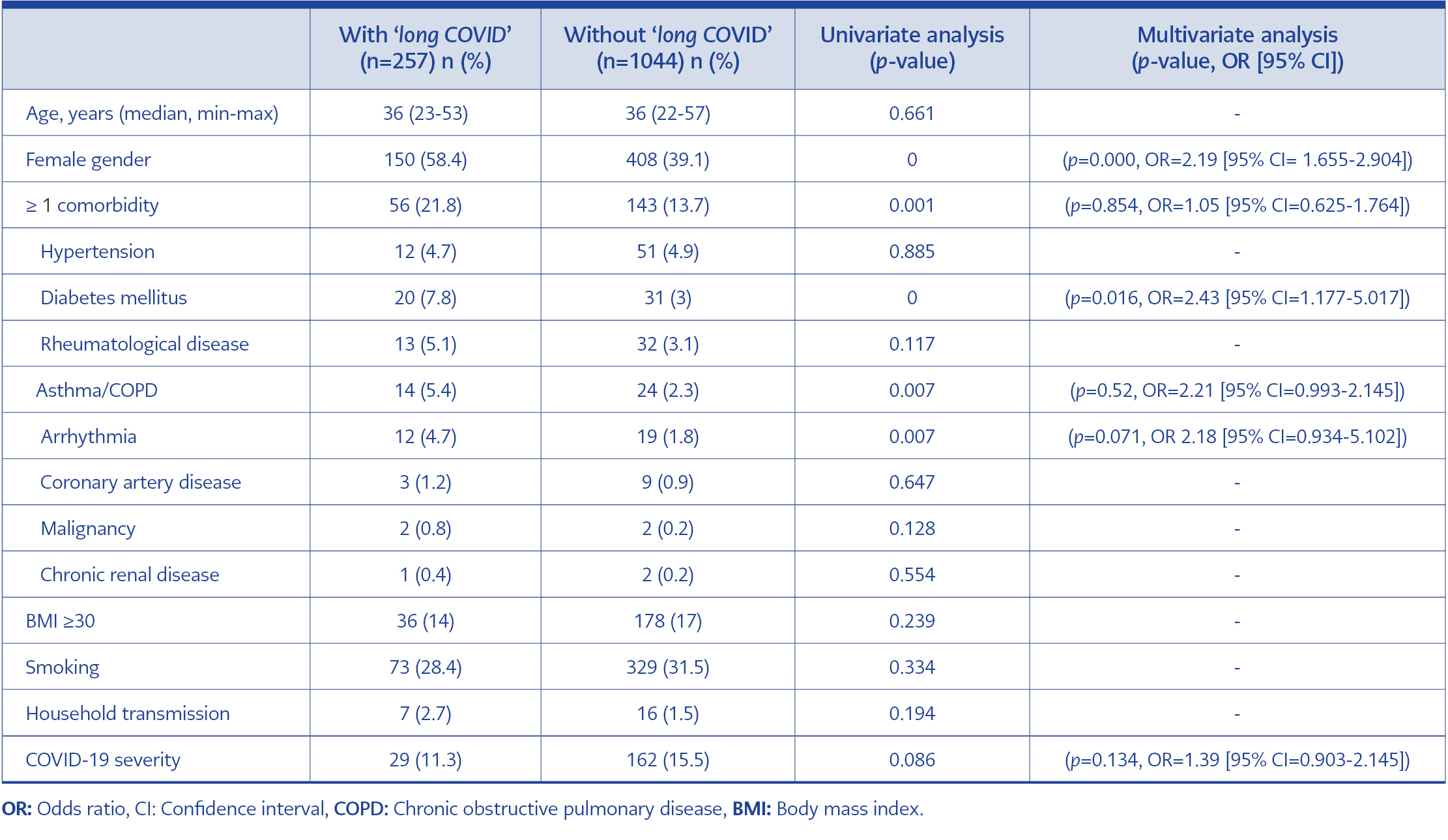 | | With 'long COVID' (n=257) n (%) | Without 'long COVID' (n=1044) n (%) | Univariate analysis (p-value) | Multivariate analysis (p-value, OR [95% CI]) |
|---|---|---|---|---|
| Age, years (median, min-max) | 36 (23-53) | 36 (22-57) | 0.661 | - |
| Female gender | 150 (58.4) | 408 (39.1) | 0 | (p=0.000, OR=2.19 [95% CI= 1.655-2.904]) |
| ≥ 1 comorbidity | 56 (21.8) | 143 (13.7) | 0.001 | (p=0.854, OR=1.05 [95% CI=0.625-1.764]) |
| Hypertension | 12 (4.7) | 51 (4.9) | 0.885 | - |
| Diabetes mellitus | 20 (7.8) | 31 (3) | 0 | (p=0.016, OR=2.43 [95% CI=1.177-5.017]) |
| Rheumatological disease | 13 (5.1) | 32 (3.1) | 0.117 | - |
| Asthma/COPD | 14 (5.4) | 24 (2.3) | 0.007 | (p=0.52, OR=2.21 [95% CI=0.993-2.145]) |
| Arrhythmia | 12 (4.7) | 19 (1.8) | 0.007 | (p=0.071, OR 2.18 [95% CI=0.934-5.102]) |
| Coronary artery disease | 3 (1.2) | 9 (0.9) | 0.647 | - |
| Malignancy | 2 (0.8) | 2 (0.2) | 0.128 | - |
| Chronic renal disease | 1 (0.4) | 2 (0.2) | 0.554 | - |
| BMI ≥30 | 36 (14) | 178 (17) | 0.239 | - |
| Smoking | 73 (28.4) | 329 (31.5) | 0.334 | - |
| Household transmission | 7 (2.7) | 16 (1.5) | 0.194 | - |
| COVID-19 severity | 29 (11.3) | 162 (15.5) | 0.086 | (p=0.134, OR=1.39 [95% CI=0.903-2.145]) |

OR: Odds ratio, CI: Confidence interval, COPD: Chronic obstructive pulmonary disease, BMI: Body mass index.